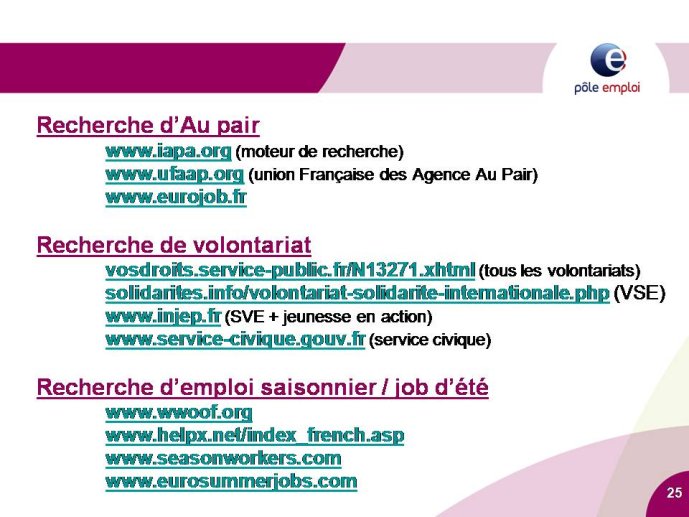 pôle emploi

Recherche d'Au pair
www.iapa.org (moteur de recherche)
www.ufaap.org (union Française des Agence Au Pair)
www.eurojob.fr

Recherche de volontariat
vosdroits.service-public.fr/N13271.xhtml (tous les volontariats)
solidarites.info/volontariat-solidarite-internationale.php (VSE)
www.injep.fr (SVE + jeunesse en action)
www.service-civique.gouv.fr (service civique)

Recherche d'emploi saisonnier / job d'été
www.wwoof.org
www.helpx.net/index_french.asp
www.seasonworkers.com
www.eurosummerjobs.com

25